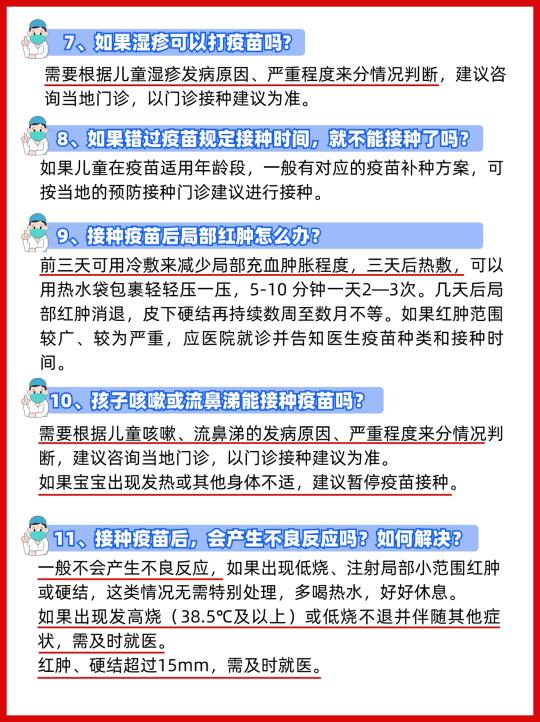 7、如果湿疹可以打疫苗吗？

需要根据儿童湿疹发病原因、严重程度来分情况判断，建议咨询当地门诊，以门诊接种建议为准。

8、如果错过疫苗规定接种时间，就不能接种了吗？

如果儿童在疫苗适用年龄段，一般有对应的疫苗补种方案，可按当地的预防接种门诊建议进行接种。

9、接种疫苗后局部红肿怎么办？

前三天可用冷敷来减少局部充血肿胀程度，三天后热敷，可以用热水袋包裹轻轻压一压，5-10 分钟一天2—3次。几天后局部红肿消退，皮下硬结再持续数周至数月不等。如果红肿范围较广、较为严重，应医院就诊并告知医生疫苗种类和接种时间。

10、孩子咳嗽或流鼻涕能接种疫苗吗？

需要根据儿童咳嗽、流鼻涕的发病原因、严重程度来分情况判断，建议咨询当地门诊，以门诊接种建议为准。
如果宝宝出现发热或其他身体不适，建议暂停疫苗接种。

11、接种疫苗后，会产生不良反应吗？如何解决？

一般不会产生不良反应，如果出现低烧、注射局部小范围红肿或硬结，这类情况无需特别处理，多喝热水，好好休息。
如果出现发高烧（38.5℃及以上）或低烧不退并伴随其他症状，需及时就医。
红肿、硬结超过15mm，需及时就医。